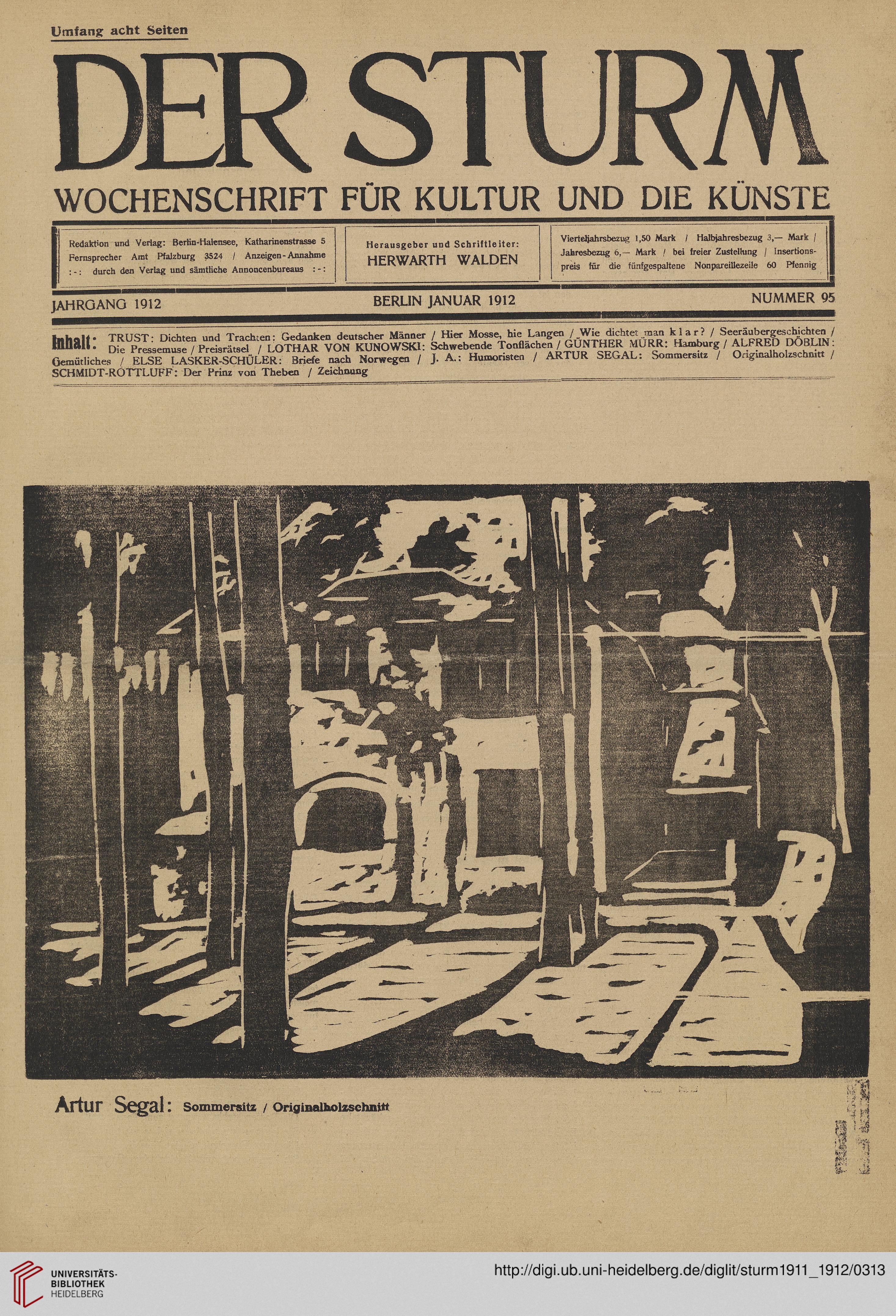 Umfang acht Seiten

DER STURM

WOCHENSCHRIFT FÜR KULTUR UND DIE KÜNSTE

Redaktion und Verlag: Berlin-Halensee, Katharinenstrasse 5 Fernsprecher Amt Pfalzburg 3524 / Anzeigen-Annahme :-: durch den Verlag und sämtliche Annoncenbureaus :-:

Herausgeber und Schriftleiter: HERWARTH WALDEN

Vierteljahrsbezug 1,50 Mark / Halbjahresbezug 3,— Mark / Jahresbezug 6,— Mark / bei freier Zustellung / Insertionspreis für die fünfgespaltene Nonpareillezeile 60 Pfennig

JAHRGANG 1912

BERLIN JANUAR 1912

NUMMER 95

Inhalt: TRUST: Dichten und Trachten: Gedanken deutscher Männer / Hier Mosse, hie Langen / Wie dichtet man klar? / Seeräubergeschichten / Die Pressemuse / Preisrätsel / LOTHAR VON KUNOWSKI: Schwebende Tonflächen / GÜNTHER MÜRR: Hamburg / ALFRED DÖBLIN: Gemütliches / ELSE LASKER-SCHÜLER: Briefe nach Norwegen / J. A.: Humoristen / ARTUR SEGAL: Sommersitz / Originalholzschnitt / SCHMIDT-ROTTLUFF: Der Prinz von Theben / Zeichnung

Artur Segal: Sommersitz / Originalholzschnitt

UNIVERSITÄTS-BIBLIOTHEK HEIDELBERG

http://digi.ub.uni-heidelberg.de/diglit/sturm1911_1912/0313